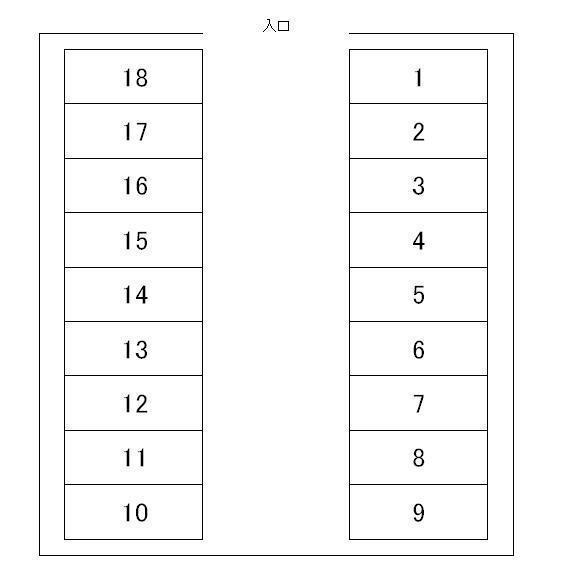 入口

18
17
16
15
14
13
12
11
10

1
2
3
4
5
6
7
8
9